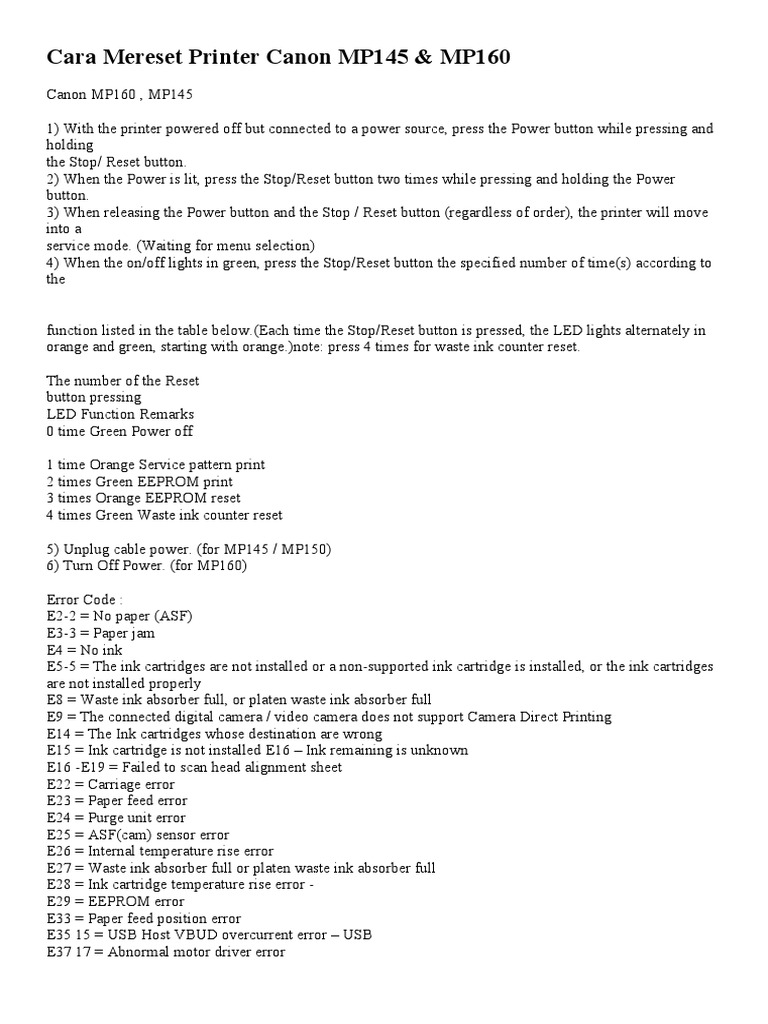 Cara Mereset Printer Canon MP145 & MP160

Canon MP160 , MP145

1) With the printer powered off but connected to a power source, press the Power button while pressing and holding
the Stop/ Reset button.
2) When the Power is lit, press the Stop/Reset button two times while pressing and holding the Power button.
3) When releasing the Power button and the Stop / Reset button (regardless of order), the printer will move into a
service mode. (Waiting for menu selection)
4) When the on/off lights in green, press the Stop/Reset button the specified number of time(s) according to the

function listed in the table below.(Each time the Stop/Reset button is pressed, the LED lights alternately in orange and green, starting with orange.)note: press 4 times for waste ink counter reset.

The number of the Reset
button pressing
LED Function Remarks
0 time Green Power off

1 time Orange Service pattern print
2 times Green EEPROM print
3 times Orange EEPROM reset
4 times Green Waste ink counter reset

5) Unplug cable power. (for MP145 / MP150)
6) Turn Off Power. (for MP160)

Error Code :
E2-2 = No paper (ASF)
E3-3 = Paper jam
E4 = No ink
E5-5 = The ink cartridges are not installed or a non-supported ink cartridge is installed, or the ink cartridges are not installed properly
E8 = Waste ink absorber full, or platen waste ink absorber full
E9 = The connected digital camera / video camera does not support Camera Direct Printing
E14 = The Ink cartridges whose destination are wrong
E15 = Ink cartridge is not installed E16 – Ink remaining is unknown
E16 -E19 = Failed to scan head alignment sheet
E22 = Carriage error
E23 = Paper feed error
E24 = Purge unit error
E25 = ASF(cam) sensor error
E26 = Internal temperature rise error
E27 = Waste ink absorber full or platen waste ink absorber full
E28 = Ink cartridge temperature rise error -
E29 = EEPROM error
E33 = Paper feed position error
E35 15 = USB Host VBUD overcurrent error – USB
E37 17 = Abnormal motor driver error